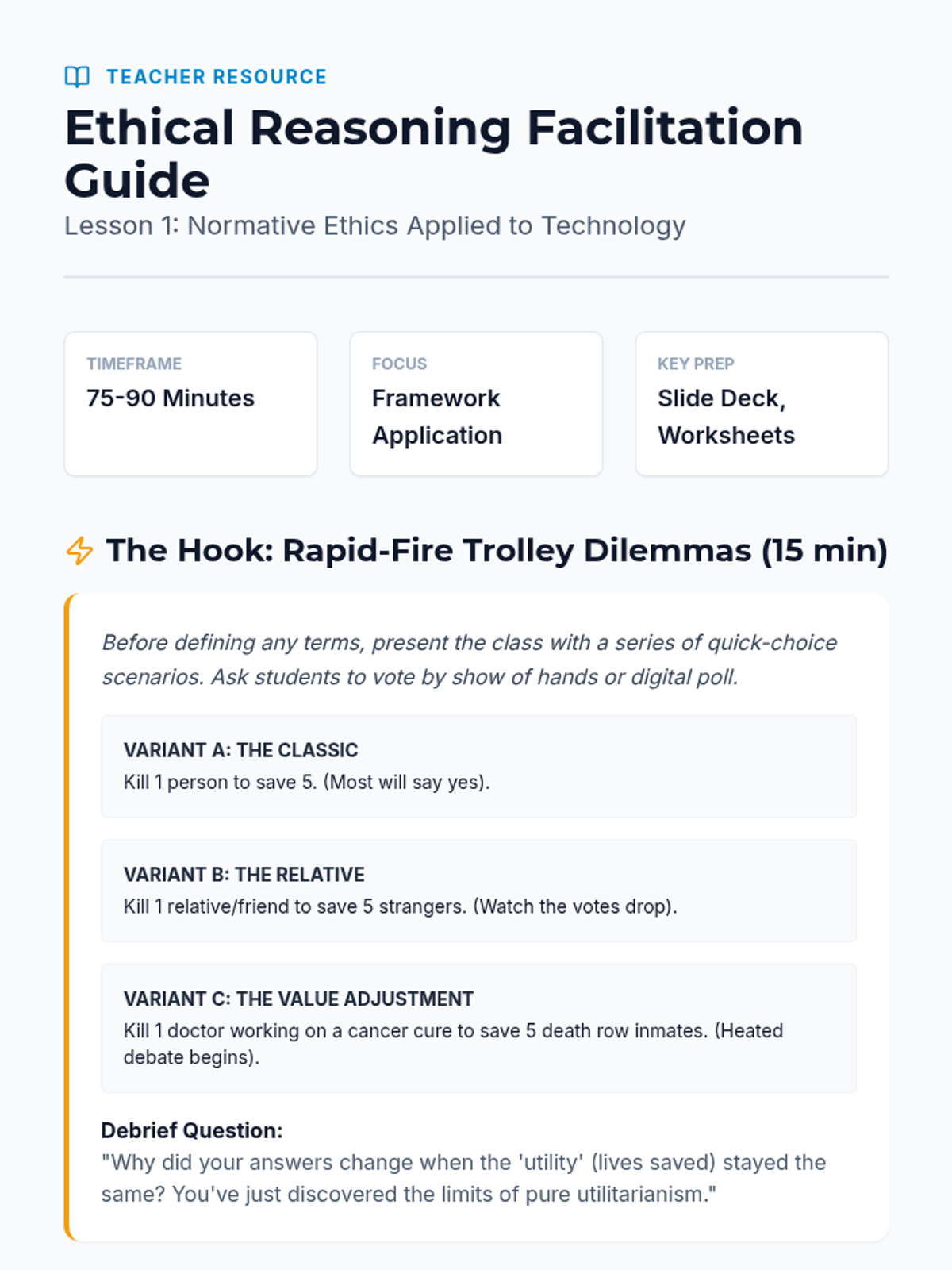 TEACHER RESOURCE

Ethical Reasoning Facilitation Guide

Lesson 1: Normative Ethics Applied to Technology

TIMEFRAME
75-90 Minutes

FOCUS
Framework Application

KEY PREP
Slide Deck, Worksheets

The Hook: Rapid-Fire Trolley Dilemmas (15 min)

Before defining any terms, present the class with a series of quick-choice scenarios. Ask students to vote by show of hands or digital poll.

VARIANT A: THE CLASSIC
Kill 1 person to save 5. (Most will say yes).

VARIANT B: THE RELATIVE
Kill 1 relative/friend to save 5 strangers. (Watch the votes drop).

VARIANT C: THE VALUE ADJUSTMENT
Kill 1 doctor working on a cancer cure to save 5 death row inmates. (Heated debate begins).

Debrief Question:
"Why did your answers change when the 'utility' (lives saved) stayed the same? You've just discovered the limits of pure utilitarianism."